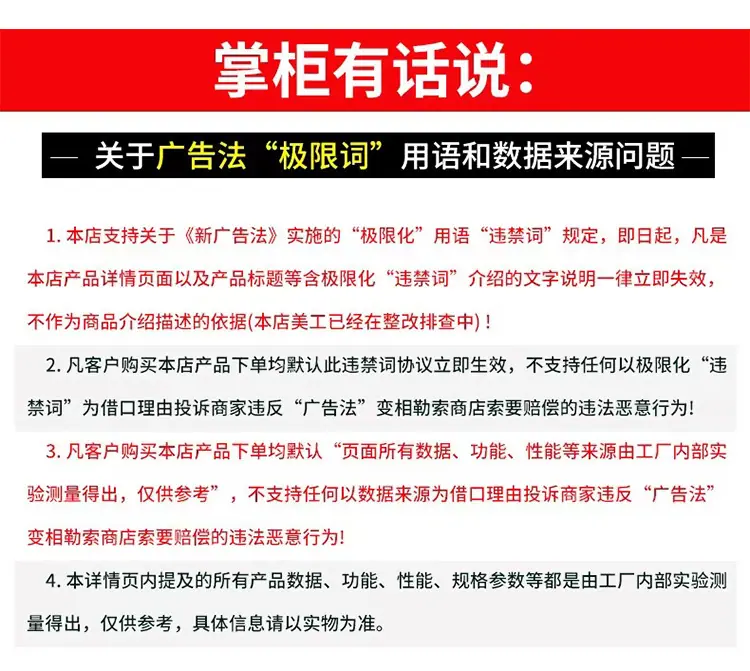 掌柜有话说：

— 关于广告法“极限词”用语和数据来源问题 —

1. 本店支持关于《新广告法》实施的“极限化”用语“违禁词”规定，即日起，凡是本店产品详情页面以及产品标题等含极限化“违禁词”介绍的文字说明一律立即失效，不作为商品介绍描述的依据(本店美工已经在整改排查中)！

2. 凡客户购买本店产品下单均默认此违禁词协议立即生效，不支持任何以极限化“违禁词”为借口理由投诉商家违反“广告法”变相勒索商店索要赔偿的违法恶意行为!

3. 凡客户购买本店产品下单均默认“页面所有数据、功能、性能等来源由工厂内部实验测量得出，仅供参考”，不支持任何以数据来源为借口理由投诉商家违反“广告法”变相勒索商店索要赔偿的违法恶意行为!

4. 本详情页内提及的所有产品数据、功能、性能、规格参数等都是由工厂内部实验测量得出，仅供参考，具体信息请以实物为准。